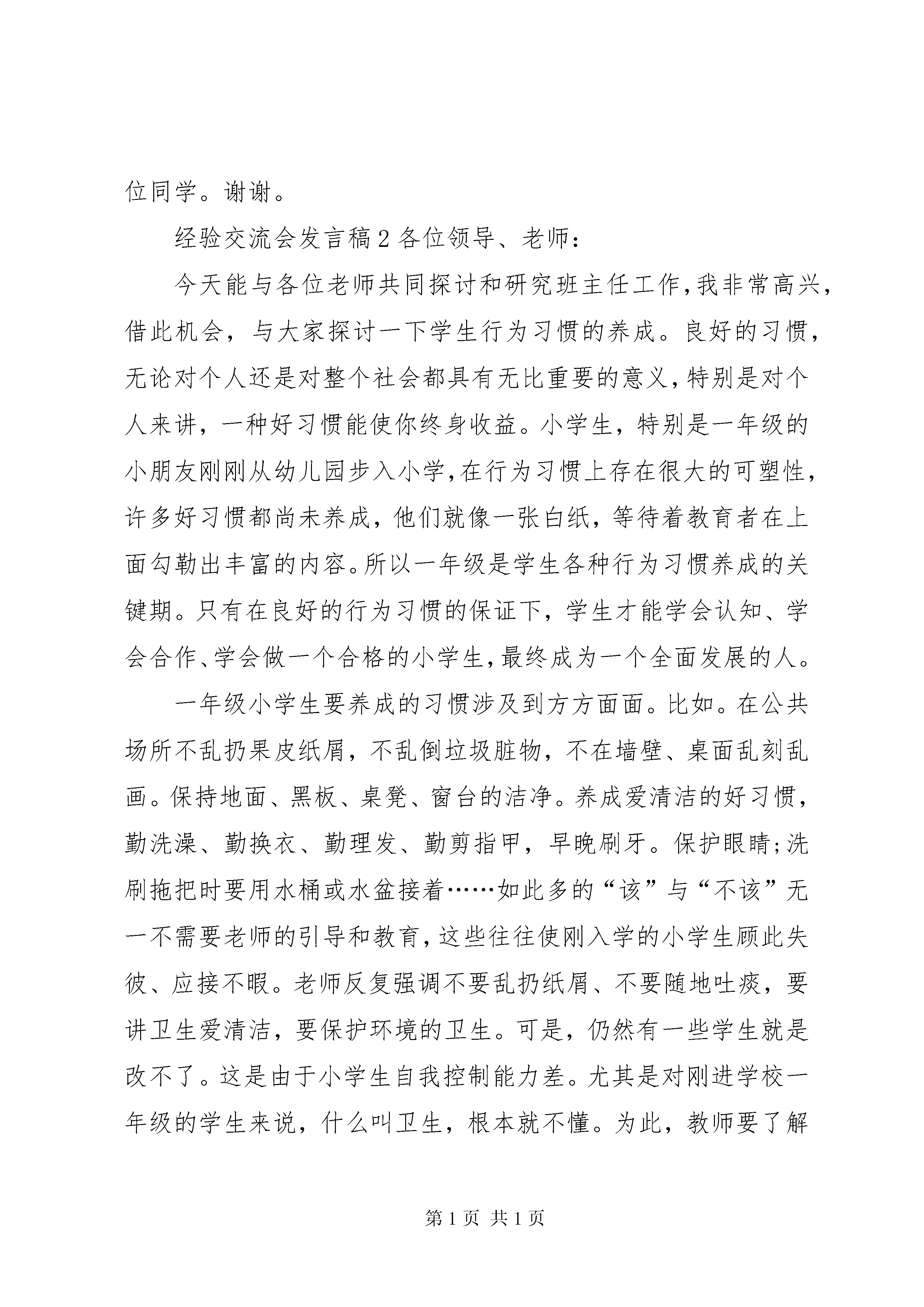 位同学。谢谢。

经验交流会发言稿2各位领导、老师：

今天能与各位老师共同探讨和研究班主任工作，我非常高兴，借此机会，与大家探讨一下学生行为习惯的养成。良好的习惯，无论对个人还是对整个社会都具有无比重要的意义，特别是对个人来讲，一种好习惯能使你终身收益。小学生，特别是一年级的小朋友刚刚从幼儿园步入小学，在行为习惯上存在很大的可塑性，许多好习惯都尚未养成，他们就像一张白纸，等待着教育者在上面勾勒出丰富的内容。所以一年级是学生各种行为习惯养成的关键期。只有在良好的行为习惯的保证下，学生才能学会认知、学会合作、学会做一个合格的小学生，最终成为一个全面发展的人。

一年级小学生要养成的习惯涉及到方方面面。比如。在公共场所不乱扔果皮纸屑，不乱倒垃圾脏物，不在墙壁、桌面乱刻乱画。保持地面、黑板、桌凳、窗台的洁净。养成爱清洁的好习惯，勤洗澡、勤换衣、勤理发、勤剪指甲，早晚刷牙。保护眼睛;洗刷拖把时要用水桶或水盆接着……如此多的“该”与“不该”无一不需要老师的引导和教育，这些往往使刚入学的小学生顾此失彼、应接不暇。老师反复强调不要乱扔纸屑、不要随地吐痰，要讲卫生爱清洁，要保护环境的卫生。可是，仍然有一些学生就是改不了。这是由于小学生自我控制能力差。尤其是对刚进学校一年级的学生来说，什么叫卫生，根本就不懂。为此，教师要了解

第1页 共1页